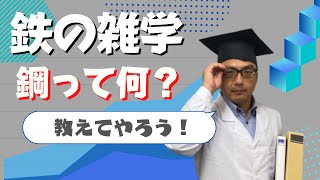 鉄の雑学

鋼って何？

教えてやろう！